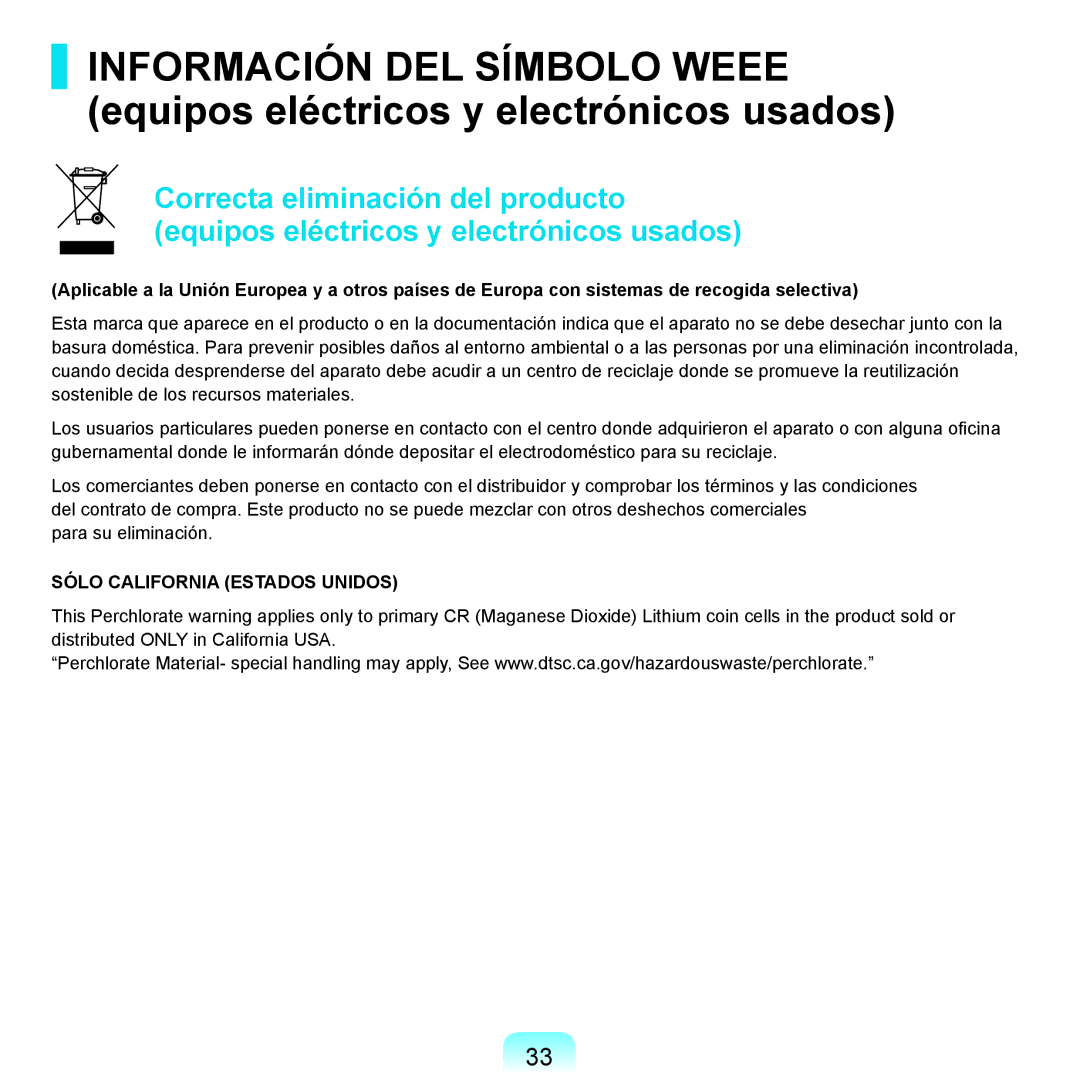 INFORMACIÓN DEL SÍMBOLO WEEE
(equipos eléctricos y electrónicos usados)

Correcta eliminación del producto
(equipos eléctricos y electrónicos usados)

(Aplicable a la Unión Europea y a otros países de Europa con sistemas de recogida selectiva)

Esta marca que aparece en el producto o en la documentación indica que el aparato no se debe desechar junto con la basura doméstica. Para prevenir posibles daños al entorno ambiental o a las personas por una eliminación incontrolada, cuando decida desprenderse del aparato debe acudir a un centro de reciclaje donde se promueve la reutilización sostenible de los recursos materiales.

Los usuarios particulares pueden ponerse en contacto con el centro donde adquirieron el aparato o con alguna oficina gubernamental donde le informarán dónde depositar el electrodoméstico para su reciclaje.

Los comerciantes deben ponerse en contacto con el distribuidor y comprobar los términos y las condiciones del contrato de compra. Este producto no se puede mezclar con otros deshechos comerciales para su eliminación.

SÓLO CALIFORNIA (ESTADOS UNIDOS)

This Perchlorate warning applies only to primary CR (Maganese Dioxide) Lithium coin cells in the product sold or distributed ONLY in California USA.
“Perchlorate Material- special handling may apply, See www.dtsc.ca.gov/hazardouswaste/perchlorate.”

33